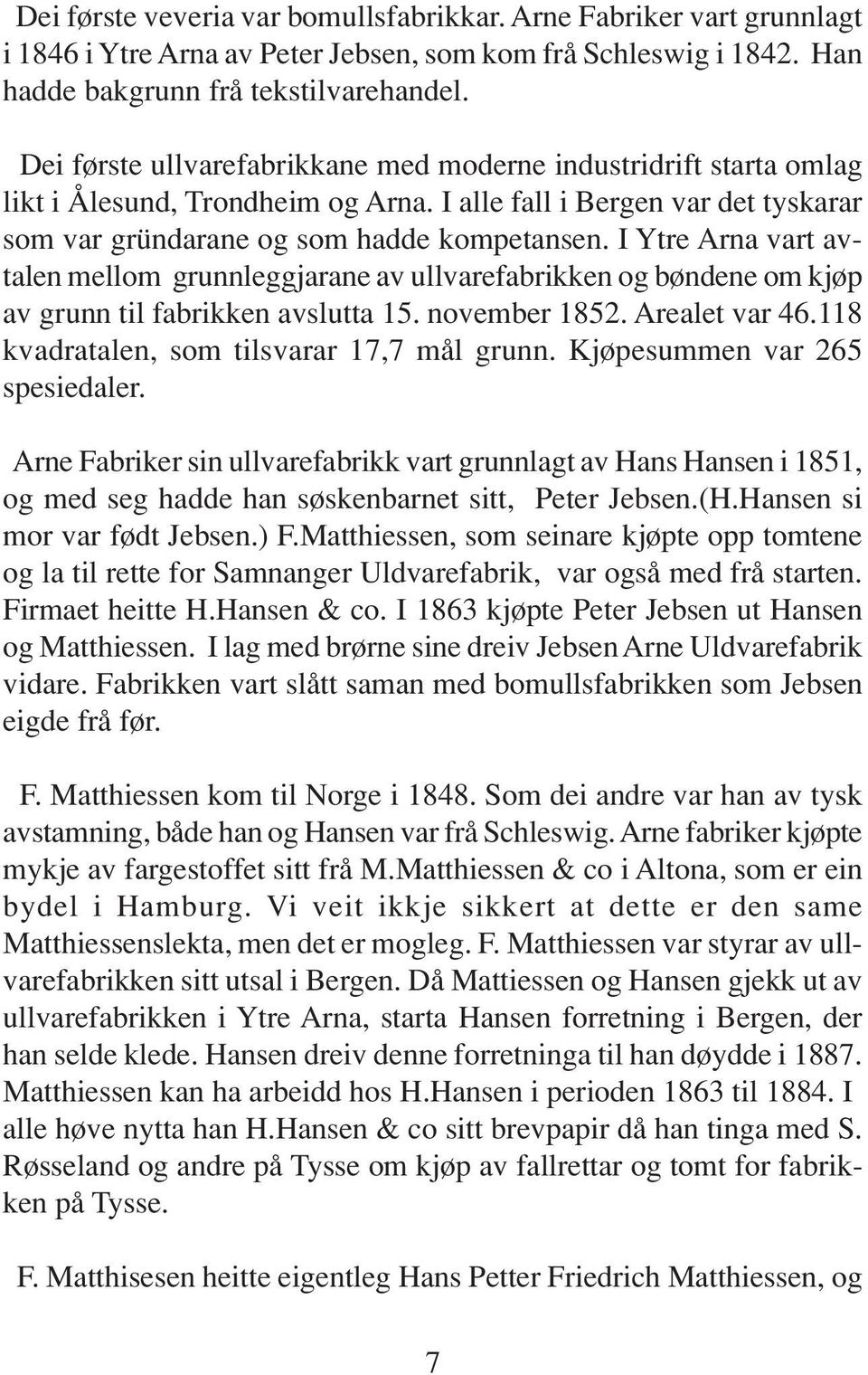 Dei første veveria var bomullsfabrikkar. Arne Fabriker vart grunnlagt i 1846 i Ytre Arna av Peter Jebsen, som kom frå Schleswig i 1842. Han hadde bakgrunn frå tekstilvarehandel.

Dei første ullvarefabrikkane med moderne industridrift starta omlag likt i Ålesund, Trondheim og Arna. I alle fall i Bergen var det tyskarar som var gründarane og som hadde kompetansen. I Ytre Arna vart avtalen mellom grunnleggjarane av ullvarefabrikken og bøndene om kjøp av grunn til fabrikken avslutta 15. november 1852. Arealet var 46.118 kvadratalen, som tilsvarar 17,7 mål grunn. Kjøpesummen var 265 spesiedaler.

Arne Fabriker sin ullvarefabrikk vart grunnlagt av Hans Hansen i 1851, og med seg hadde han søskenbarnet sitt, Peter Jebsen.(H.Hansen si mor var født Jebsen.) F.Matthiessen, som seinare kjøpte opp tomtene og la til rette for Samnanger Uldvarefabrik, var også med frå starten. Firmaet heitte H.Hansen & co. I 1863 kjøpte Peter Jebsen ut Hansen og Matthiessen. I lag med brørne sine dreiv Jebsen Arne Uldvarefabrik vidare. Fabrikken vart slått saman med bomullsfabrikken som Jebsen eigde frå før.

F. Matthiessen kom til Norge i 1848. Som dei andre var han av tysk avstamning, både han og Hansen var frå Schleswig. Arne fabriker kjøpte mykje av fargestoffet sitt frå M.Matthiessen & co i Altona, som er ein bydel i Hamburg. Vi veit ikkje sikkert at dette er den same Matthiessenslekta, men det er mogleg. F. Matthiessen var styrar av ullvarefabrikken sitt utsal i Bergen. Då Mattiessen og Hansen gjekk ut av ullvarefabrikken i Ytre Arna, starta Hansen forretning i Bergen, der han selde klede. Hansen dreiv denne forretninga til han døydde i 1887. Matthiessen kan ha arbeidd hos H.Hansen i perioden 1863 til 1884. I alle høve nytta han H.Hansen & co sitt brevpapir då han tinga med S. Røsseland og andre på Tysse om kjøp av fallrettar og tomt for fabrikken på Tysse.

F. Matthisesen heitte eigentleg Hans Petter Friedrich Matthiessen, og

7